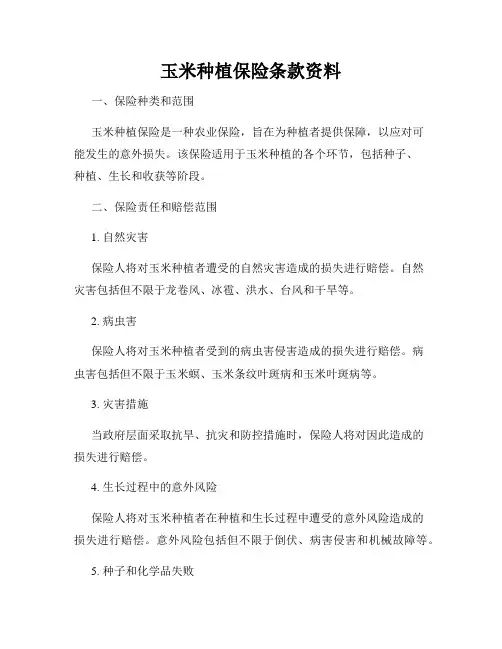 玉米种植保险条款资料

一、保险种类和范围

玉米种植保险是一种农业保险，旨在为种植者提供保障，以应对可能发生的意外损失。该保险适用于玉米种植的各个环节，包括种子、种植、生长和收获等阶段。

二、保险责任和赔偿范围

1. 自然灾害

保险人将对玉米种植者遭受的自然灾害造成的损失进行赔偿。自然灾害包括但不限于龙卷风、冰雹、洪水、台风和干旱等。

2. 病虫害

保险人将对玉米种植者受到的病虫害侵害造成的损失进行赔偿。病虫害包括但不限于玉米螟、玉米条纹叶斑病和玉米叶斑病等。

3. 灾害措施

当政府层面采取抗旱、抗灾和防控措施时，保险人将对因此造成的损失进行赔偿。

4. 生长过程中的意外风险

保险人将对玉米种植者在种植和生长过程中遭受的意外风险造成的损失进行赔偿。意外风险包括但不限于倒伏、病害侵害和机械故障等。

5. 种子和化学品失败